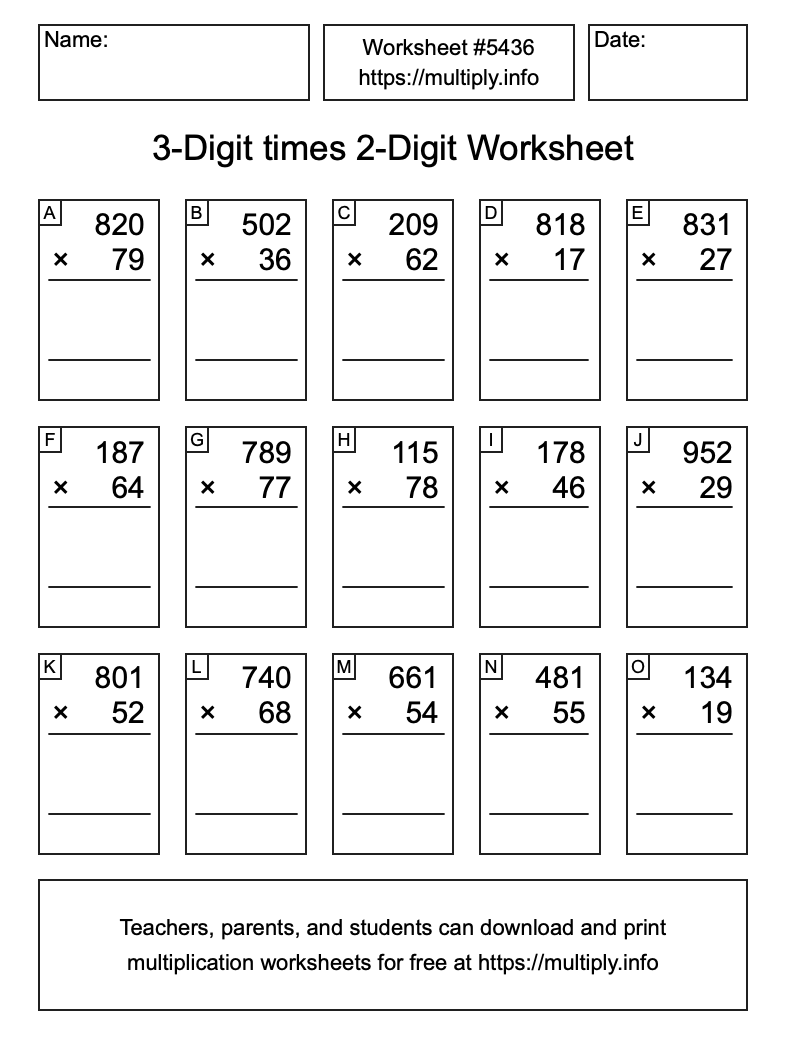 Name:

Worksheet #5436
https://multiply.info

Date:

3-Digit times 2-Digit Worksheet

A
820
× 79

B
502
× 36

C
209
× 62

D
818
× 17

E
831
× 27

F
187
× 64

G
789
× 77

H
115
× 78

I
178
× 46

J
952
× 29

K
801
× 52

L
740
× 68

M
661
× 54

N
481
× 55

O
134
× 19

Teachers, parents, and students can download and print multiplication worksheets for free at https://multiply.info